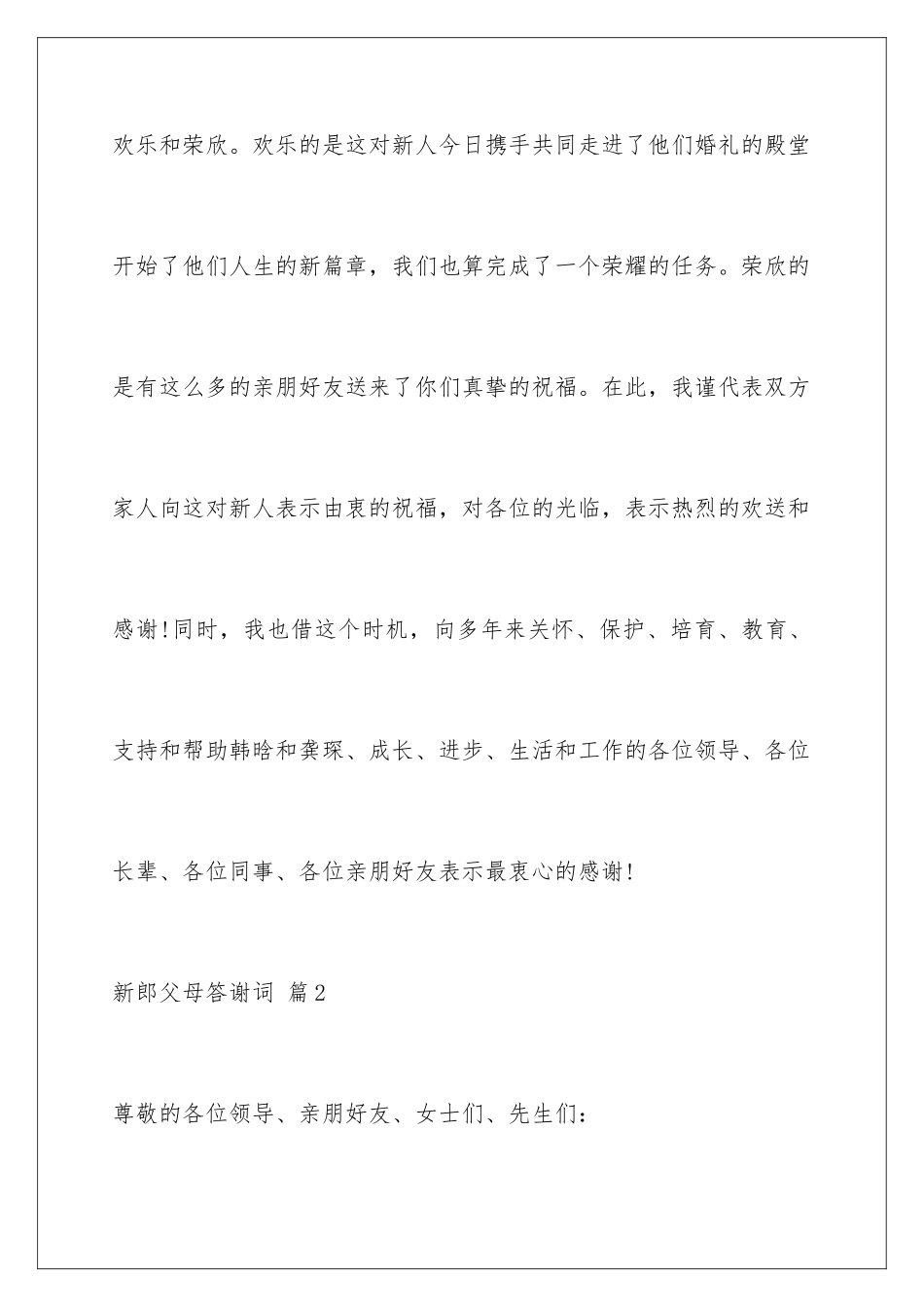 欢乐和荣欣。欢乐的是这对新人今日携手共同走进了他们婚礼的殿堂开始了他们人生的新篇章，我们也算完成了一个荣耀的任务。荣欣的是有这么多的亲朋好友送来了你们真挚的祝福。在此，我谨代表双方家人向这对新人表示由衷的祝福，对各位的光临，表示热烈的欢送和感谢!同时，我也借这个时机，向多年来关怀、保护、培育、教育、支持和帮助韩晗和龚琛、成长、进步、生活和工作的各位领导、各位长辈、各位同事、各位亲朋好友表示最衷心的感谢!

新郎父母答谢词 篇2

尊敬的各位领导、亲朋好友、女士们、先生们：